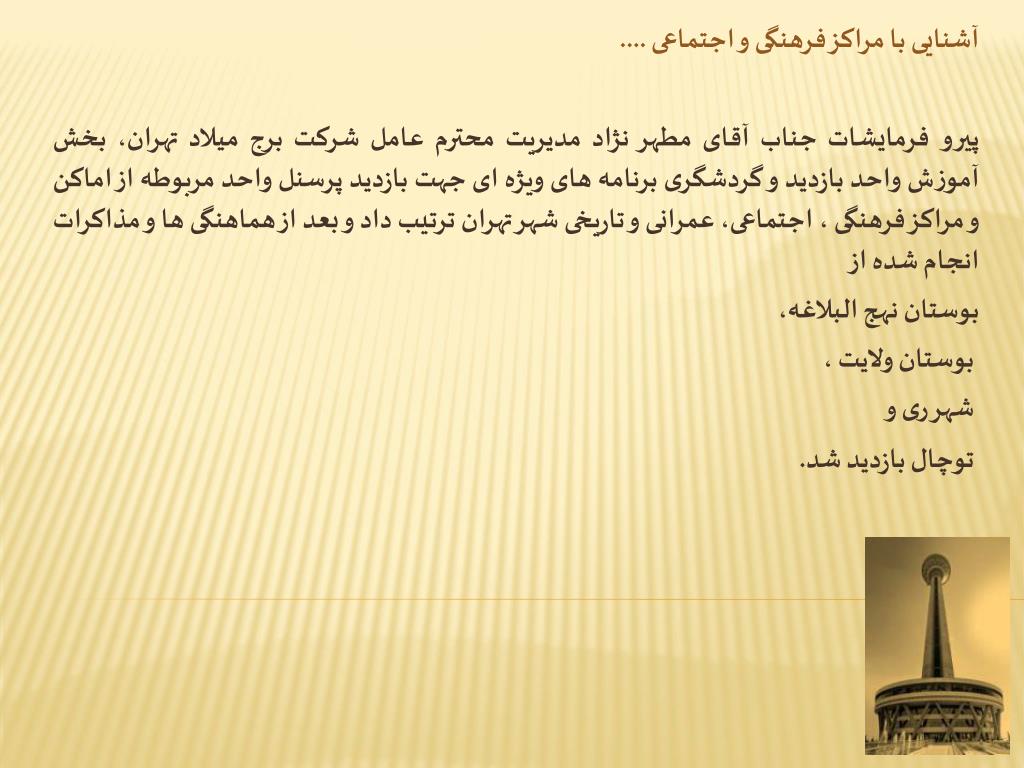 آشنایی با مراکز فرهنگی و اجتماعی ....

پیرو فرمایشات جناب آقای مطهر نژاد مدیریت محترم عامل شرکت برج میلاد تهران، بخش آموزش واحد بازدید و گردشگری برنامه های ویژه ای جهت بازدید پرسنل واحد مربوطه از اماکن و مراکز فرهنگی ، اجتماعی، عمرانی و تاریخی شهر تهران ترتیب داد و بعد از هماهنگی ها و مذاکرات انجام شده از

بوستان نهج البلاغه،

بوستان ولایت ،

شهر ری و

توچال بازدید شد.